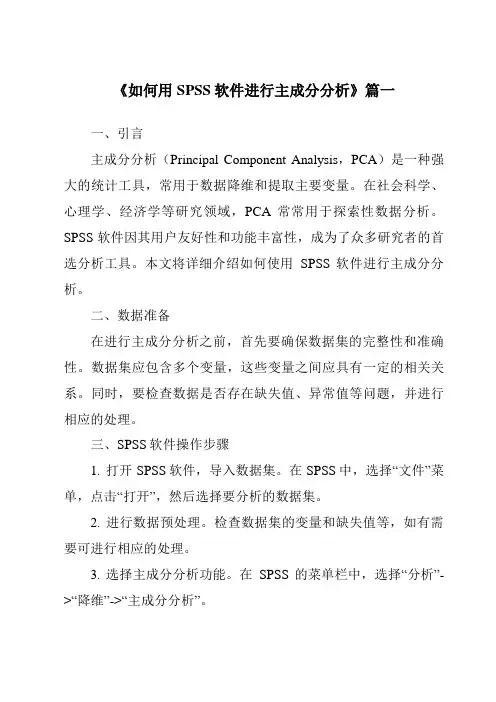 《如何用 SPSS 软件进行主成分分析》篇一

一、引言

主成分分析（Principal Component Analysis，PCA）是一种强大的统计工具，常用于数据降维和提取主要变量。在社会科学、心理学、经济学等研究领域，PCA 常常用于探索性数据分析。SPSS 软件因其用户友好性和功能丰富性，成为了众多研究者的首选分析工具。本文将详细介绍如何使用 SPSS 软件进行主成分分析。

二、数据准备

在进行主成分分析之前，首先要确保数据集的完整性和准确性。数据集应包含多个变量，这些变量之间应具有一定的相关关系。同时，要检查数据是否存在缺失值、异常值等问题，并进行相应的处理。

三、SPSS 软件操作步骤

1. 打开 SPSS 软件，导入数据集。在 SPSS 中，选择“文件”菜单，点击“打开”，然后选择要分析的数据集。

2. 进行数据预处理。检查数据集的变量和缺失值等，如有需要可进行相应的处理。

3. 选择主成分分析功能。在 SPSS 的菜单栏中，选择“分析”->“降维”->“主成分分析”。